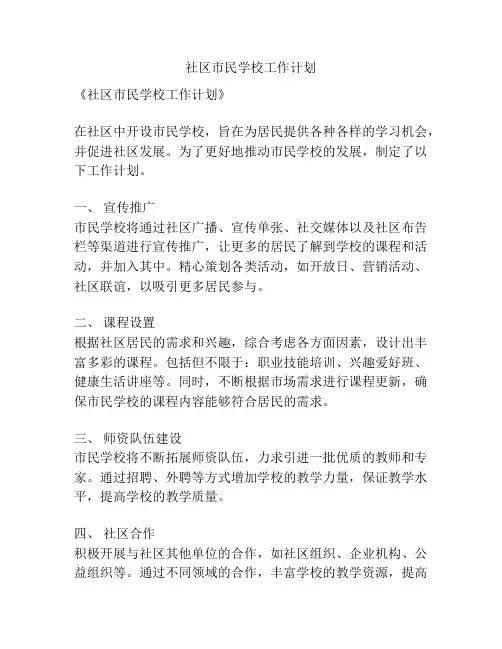 社区市民学校工作计划

《社区市民学校工作计划》

在社区中开设市民学校，旨在为居民提供各种各样的学习机会，并促进社区发展。为了更好地推动市民学校的发展，制定了以下工作计划。

一、 宣传推广
市民学校将通过社区广播、宣传单张、社交媒体以及社区布告栏等渠道进行宣传推广，让更多的居民了解到学校的课程和活动，并加入其中。精心策划各类活动，如开放日、营销活动、社区联谊，以吸引更多居民参与。

二、 课程设置
根据社区居民的需求和兴趣，综合考虑各方面因素，设计出丰富多彩的课程。包括但不限于：职业技能培训、兴趣爱好班、健康生活讲座等。同时，不断根据市场需求进行课程更新，确保市民学校的课程内容能够符合居民的需求。

三、 师资队伍建设
市民学校将不断拓展师资队伍，力求引进一批优质的教师和专家。通过招聘、外聘等方式增加学校的教学力量，保证教学水平，提高学校的教学质量。

四、 社区合作
积极开展与社区其他单位的合作，如社区组织、企业机构、公益组织等。通过不同领域的合作，丰富学校的教学资源，提高